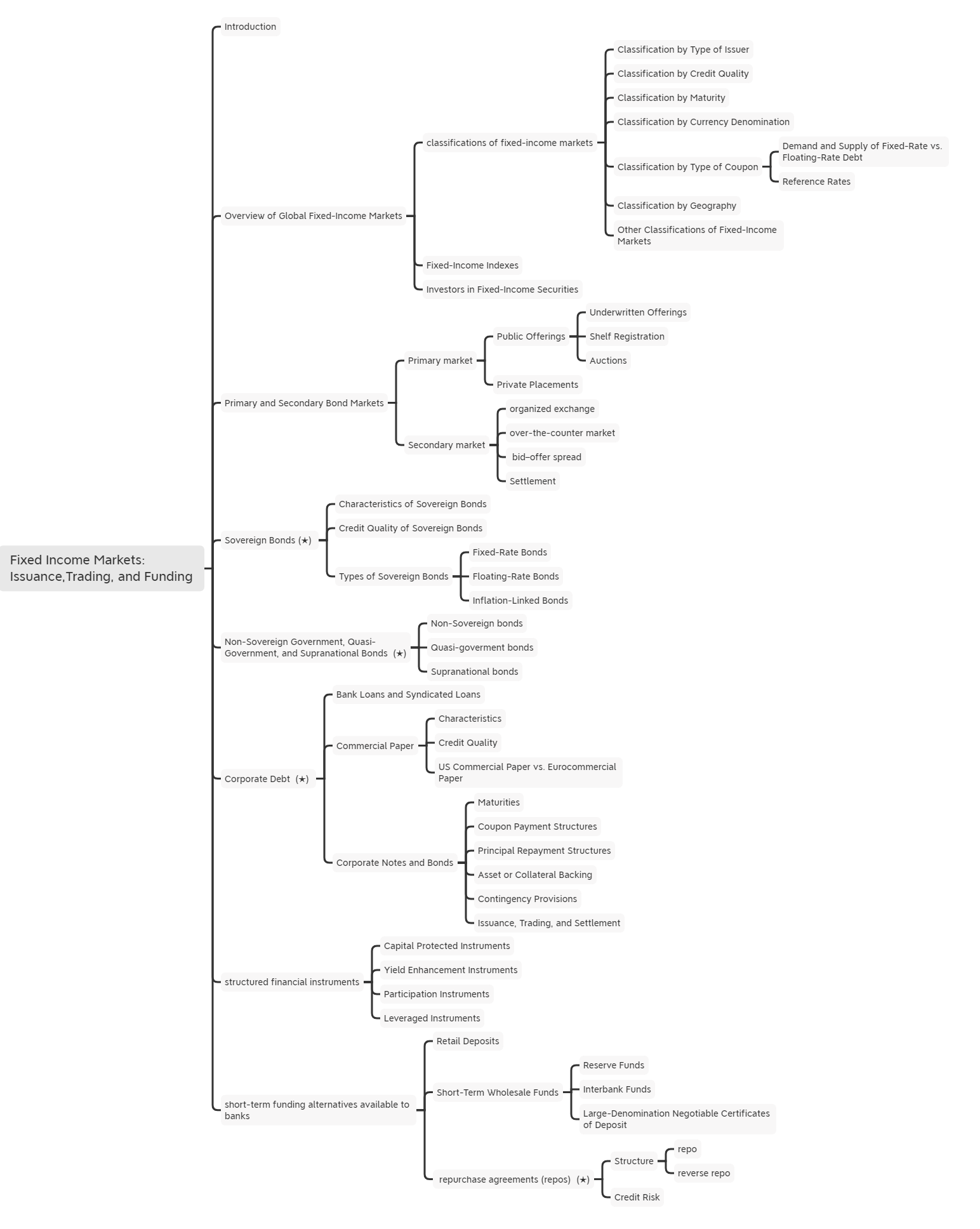 Fixed Income Markets: Issuance,Trading, and Funding

Introduction

Overview of Global Fixed-Income Markets

classifications of fixed-income markets

Classification by Type of Issuer

Classification by Credit Quality

Classification by Maturity

Classification by Currency Denomination

Classification by Type of Coupon

Demand and Supply of Fixed-Rate vs. Floating-Rate Debt

Reference Rates

Classification by Geography

Other Classifications of Fixed-Income Markets

Fixed-Income Indexes

Investors in Fixed-Income Securities

Primary and Secondary Bond Markets

Primary market

Public Offerings

Underwritten Offerings

Shelf Registration

Auctions

Private Placements

Secondary market

organized exchange

over-the-counter market

bid–offer spread

Settlement

Sovereign Bonds (★)

Characteristics of Sovereign Bonds

Credit Quality of Sovereign Bonds

Types of Sovereign Bonds

Fixed-Rate Bonds

Floating-Rate Bonds

Inflation-Linked Bonds

Non-Sovereign Government, Quasi-Government, and Supranational Bonds (★)

Non-Sovereign bonds

Quasi-goverment bonds

Supranational bonds

Corporate Debt (★)

Bank Loans and Syndicated Loans

Commercial Paper

Characteristics

Credit Quality

US Commercial Paper vs. Eurocommercial Paper

Corporate Notes and Bonds

Maturities

Coupon Payment Structures

Principal Repayment Structures

Asset or Collateral Backing

Contingency Provisions

Issuance, Trading, and Settlement

structured financial instruments

Capital Protected Instruments

Yield Enhancement Instruments

Participation Instruments

Leveraged Instruments

short-term funding alternatives available to banks

Retail Deposits

Short-Term Wholesale Funds

Reserve Funds

Interbank Funds

Large-Denomination Negotiable Certificates of Deposit

repurchase agreements (repos) (★)

Structure

repo

reverse repo

Credit Risk